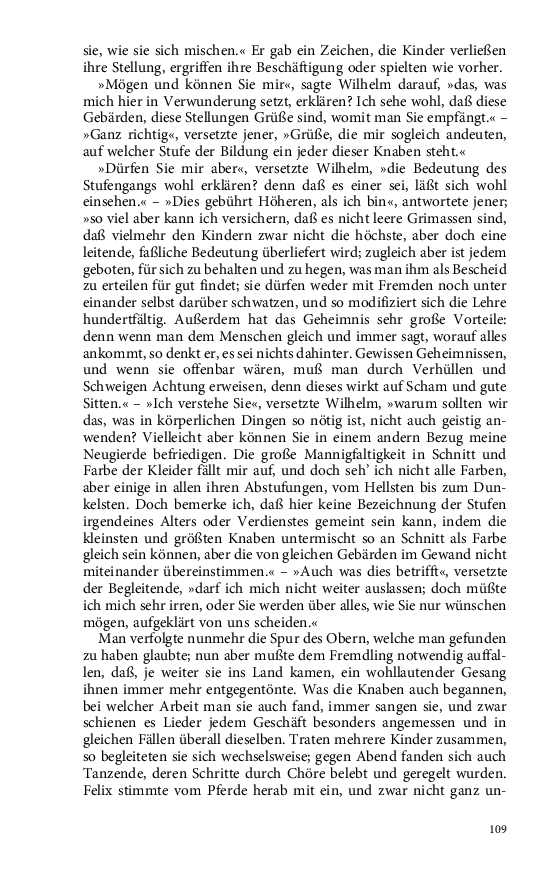 sie, wie sie sich mischen.« Er gab ein Zeichen, die Kinder verließen ihre Stellung, ergriffen ihre Beschäftigung oder spielten wie vorher.

»Mögen und können Sie mir«, sagte Wilhelm darauf, »das, was mich hier in Verwunderung setzt, erklären? Ich sehe wohl, daß diese Gebärden, diese Stellungen Grüße sind, womit man Sie empfängt.« – »Ganz richtig«, versetzte jener, »Grüße, die mir sogleich andeuten, auf welcher Stufe der Bildung ein jeder dieser Knaben steht.«

»Dürfen Sie mir aber«, versetzte Wilhelm, »die Bedeutung des Stufengangs wohl erklären? denn daß es einer sei, läßt sich wohl einsehen.« – »Dies gebührt Höheren, als ich bin«, antwortete jener; »so viel aber kann ich versichern, daß es nicht leere Grimassen sind, daß vielmehr den Kindern zwar nicht die höchste, aber doch eine leitende, faßliche Bedeutung überliefert wird; zugleich aber ist jedem geboten, für sich zu behalten und zu hegen, was man ihm als Bescheid zu erteilen für gut findet; sie dürfen weder mit Fremden noch unter einander selbst darüber schwatzen, und so modifiziert sich die Lehre hundertfältig. Außerdem hat das Geheimnis sehr große Vorteile: denn wenn man dem Menschen gleich und immer sagt, worauf alles ankommt, so denkt er, es sei nichts dahinter. Gewissen Geheimnissen, und wenn sie offenbar wären, muß man durch Verhüllen und Schweigen Achtung erweisen, denn dieses wirkt auf Scham und gute Sitten.« – »Ich verstehe Sie«, versetzte Wilhelm, »warum sollten wir das, was in körperlichen Dingen so nötig ist, nicht auch geistig anwenden? Vielleicht aber können Sie in einem andern Bezug meine Neugierde befriedigen. Die große Mannigfaltigkeit in Schnitt und Farbe der Kleider fällt mir auf, und doch seh' ich nicht alle Farben, aber einige in allen ihren Abstufungen, vom Hellsten bis zum Dunkelsten. Doch bemerke ich, daß hier keine Bezeichnung der Stufen irgendeines Alters oder Verdienstes gemeint sein kann, indem die kleinsten und größten Knaben untermischt so an Schnitt als Farbe gleich sein können, aber die von gleichen Gebärden im Gewand nicht miteinander übereinstimmen.« – »Auch was dies betrifft«, versetzte der Begleitende, »darf ich mich nicht weiter auslassen; doch müßte ich mich sehr irren, oder Sie werden über alles, wie Sie nur wünschen mögen, aufgeklärt von uns scheiden.«

Man verfolgte nunmehr die Spur des Obern, welche man gefunden zu haben glaubte; nun aber mußte dem Fremdling notwendig auffallen, daß, je weiter sie ins Land kamen, ein wohllautender Gesang ihnen immer mehr entgegentönte. Was die Knaben auch begannen, bei welcher Arbeit man sie auch fand, immer sangen sie, und zwar schienen es Lieder jedem Geschäft besonders angemessen und in gleichen Fällen überall dieselben. Traten mehrere Kinder zusammen, so begleiteten sie sich wechselsweise; gegen Abend fanden sich auch Tanzende, deren Schritte durch Chöre belebt und geregelt wurden. Felix stimmte vom Pferde herab mit ein, und zwar nicht ganz un-

109